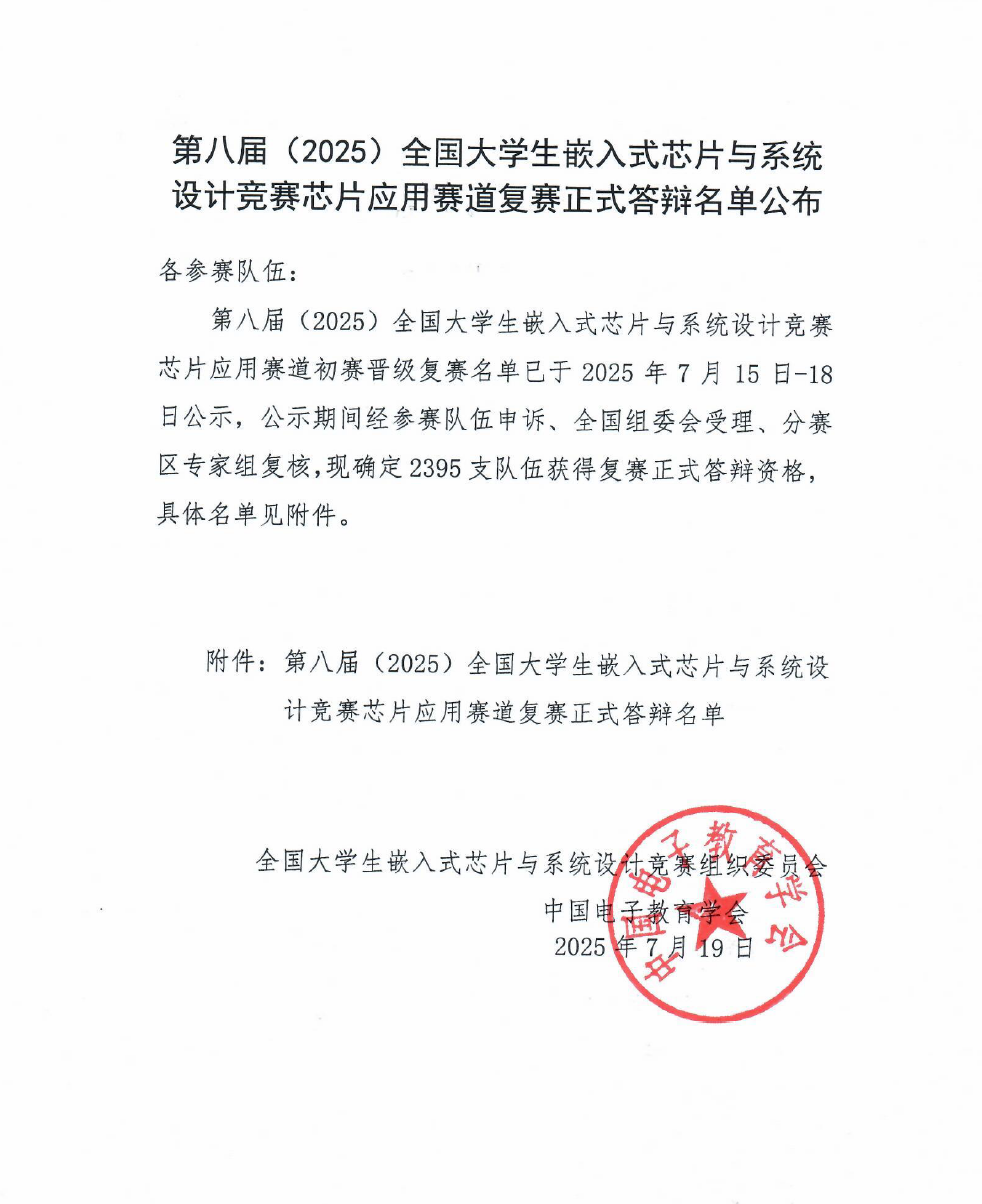 第八届（2025）全国大学生嵌入式芯片与系统设计竞赛芯片应用赛道复赛正式答辩名单公布

各参赛队伍：

第八届（2025）全国大学生嵌入式芯片与系统设计竞赛芯片应用赛道初赛晋级复赛名单已于 2025 年 7 月 15 日-18 日公示，公示期间经参赛队伍申诉、全国组委会受理、分赛区专家组复核，现确定 2395 支队伍获得复赛正式答辩资格，具体名单见附件。

附件：第八届（2025）全国大学生嵌入式芯片与系统设计竞赛芯片应用赛道复赛正式答辩名单

全国大学生嵌入式芯片与系统设计竞赛组织委员会
中国电子教育学会
2025 年 7 月 19 日

中国电子教育学会